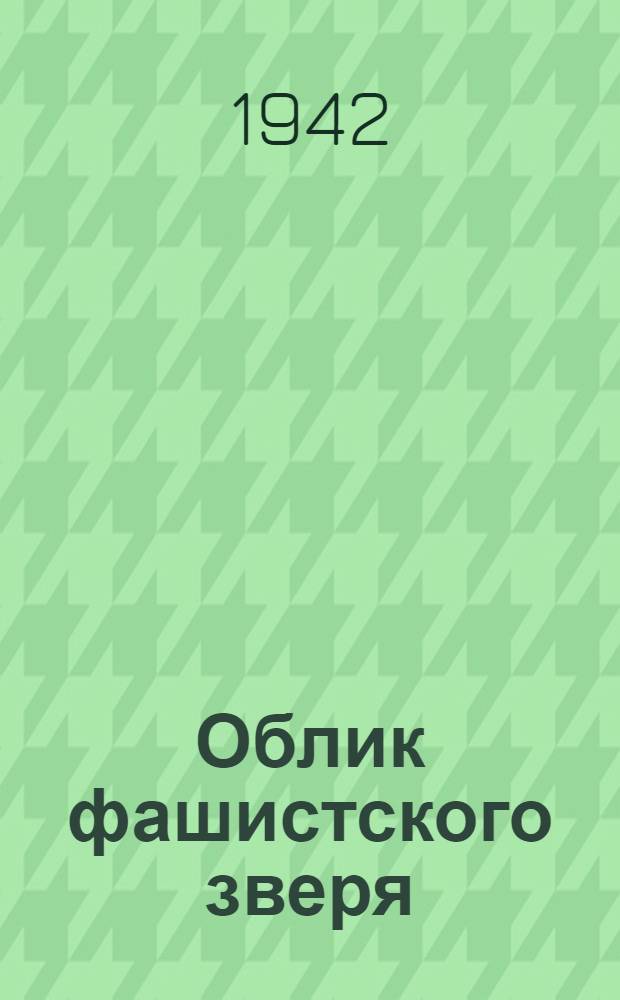 1942

Облик фашистского зверя